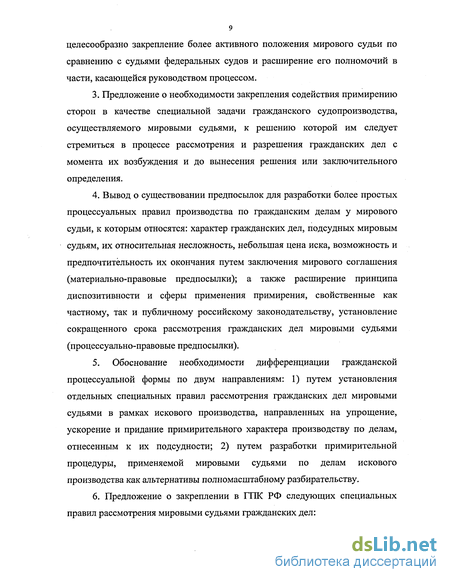 9

целесообразно закрепление более активного положения мирового судьи по сравнению с судьями федеральных судов и расширение его полномочий в части, касающейся руководством процессом.

3. Предложение о необходимости закрепления содействия примирению сторон в качестве специальной задачи гражданского судопроизводства, осуществляемого мировыми судьями, к решению которой им следует стремиться в процессе рассмотрения и разрешения гражданских дел с момента их возбуждения и до вынесения решения или заключительного определения.

4. Вывод о существовании предпосылок для разработки более простых процессуальных правил производства по гражданским делам у мирового судьи, к которым относятся: характер гражданских дел, подсудных мировым судьям, их относительная несложность, небольшая цена иска, возможность и предпочтительность их окончания путем заключения мирового соглашения (материально-правовые предпосылки); а также расширение принципа диспозитивности и сферы применения примирения, свойственные как частному, так и публичному российскому законодательству, установление сокращенного срока рассмотрения гражданских дел мировыми судьями (процессуально-правовые предпосылки).

5. Обоснование необходимости дифференциации гражданской процессуальной формы по двум направлениям: 1) путем установления отдельных специальных правил рассмотрения гражданских дел мировыми судьями в рамках искового производства, направленных на упрощение, ускорение и придание примирительного характера производству по делам, отнесенным к их подсудности; 2) путем разработки примирительной процедуры, применяемой мировыми судьями по делам искового производства как альтернативы полномасштабному разбирательству.

6. Предложение о закреплении в ГПК РФ следующих специальных правил рассмотрения мировыми судьями гражданских дел:

dsLib.net
библиотека диссертаций